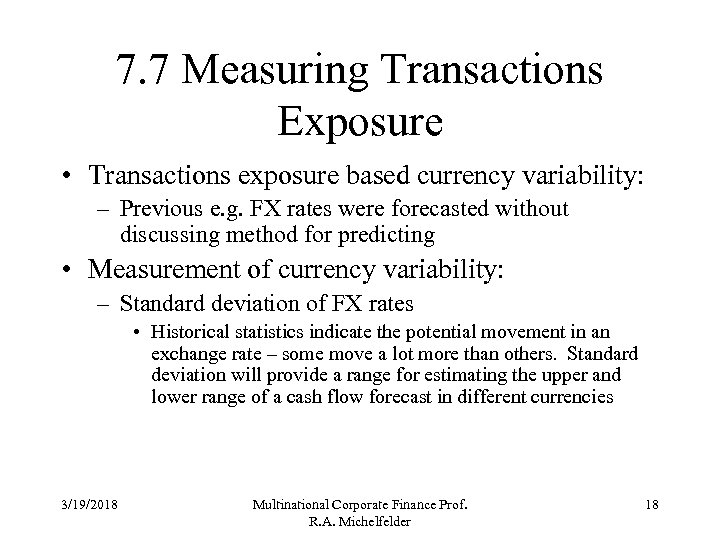 7.7 Measuring Transactions Exposure

• Transactions exposure based currency variability:
– Previous e.g. FX rates were forecasted without discussing method for predicting

• Measurement of currency variability:
– Standard deviation of FX rates
• Historical statistics indicate the potential movement in an exchange rate – some move a lot more than others. Standard deviation will provide a range for estimating the upper and lower range of a cash flow forecast in different currencies

3/19/2018

Multinational Corporate Finance Prof. R.A. Michelfelder

18